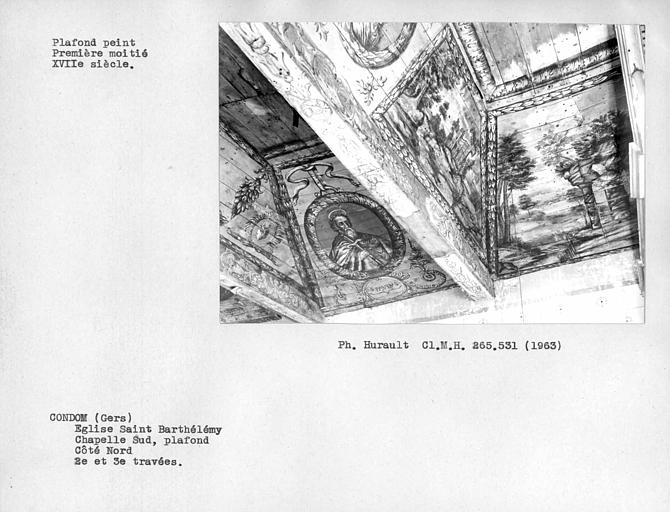 Plafond peint
Première moitié
XVIIe siècle.

Ph. Hurault Cl.M.H. 265.531 (1963)

CONDOM (Gers)
Eglise Saint Barthélémy
Chapelle Sud, plafond
Côté Nord
2e et 3e travées.